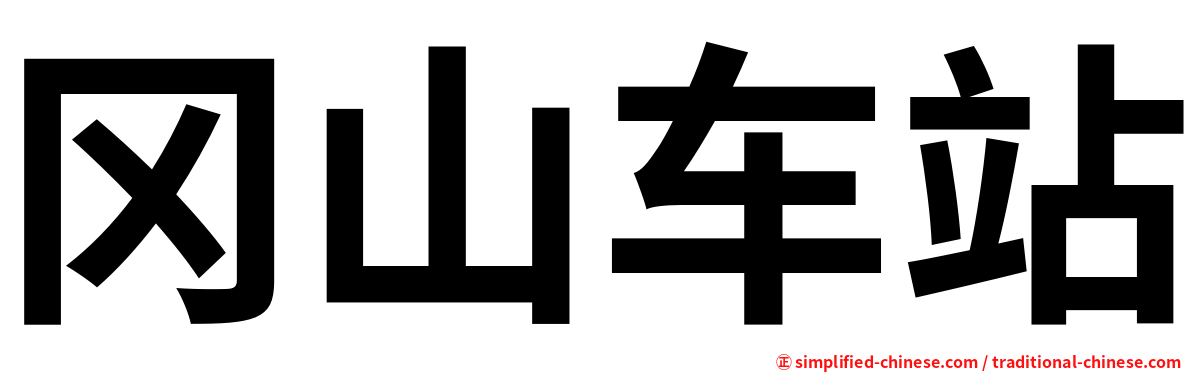 冈山车站

㊣ simplified-chinese.com / traditional-chinese.com